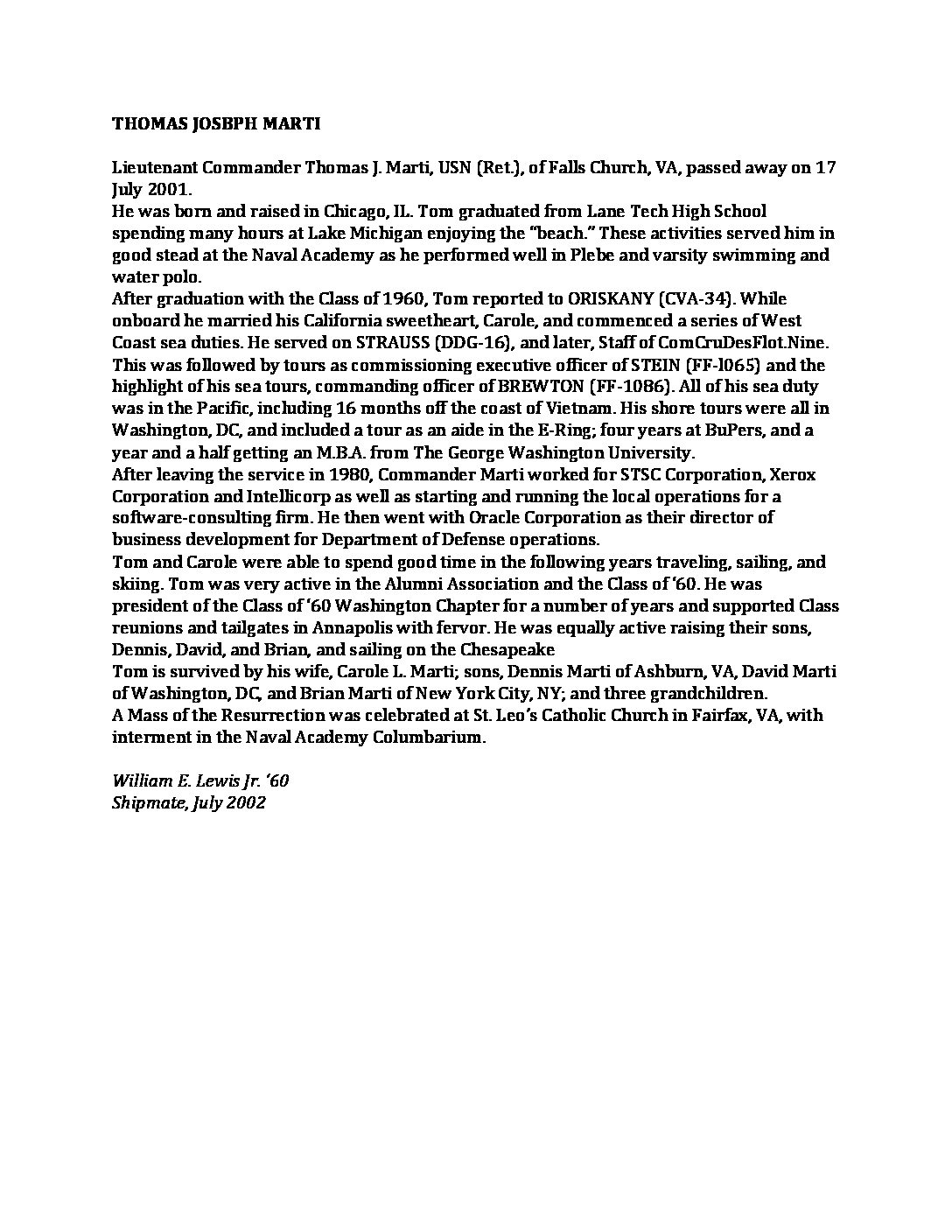 THOMAS JOSBPH MARTI

Lieutenant Commander Thomas J. Marti, USN (Ret.), of Falls Church, VA, passed away on 17 July 2001.
He was born and raised in Chicago, IL. Tom graduated from Lane Tech High School spending many hours at Lake Michigan enjoying the "beach." These activities served him in good stead at the Naval Academy as he performed well in Plebe and varsity swimming and water polo.
After graduation with the Class of 1960, Tom reported to ORISKANY (CVA-34). While onboard he married his California sweetheart, Carole, and commenced a series of West Coast sea duties. He served on STRAUSS (DDG-16), and later, Staff of ComCruDesFlot.Nine. This was followed by tours as commissioning executive officer of STEIN (FF-l065) and the highlight of his sea tours, commanding officer of BREWTON (FF-1086). All of his sea duty was in the Pacific, including 16 months off the coast of Vietnam. His shore tours were all in Washington, DC, and included a tour as an aide in the E-Ring; four years at BuPers, and a year and a half getting an M.B.A. from The George Washington University.
After leaving the service in 1980, Commander Marti worked for STSC Corporation, Xerox Corporation and Intellicorp as well as starting and running the local operations for a software-consulting firm. He then went with Oracle Corporation as their director of business development for Department of Defense operations.
Tom and Carole were able to spend good time in the following years traveling, sailing, and skiing. Tom was very active in the Alumni Association and the Class of '60. He was president of the Class of '60 Washington Chapter for a number of years and supported Class reunions and tailgates in Annapolis with fervor. He was equally active raising their sons, Dennis, David, and Brian, and sailing on the Chesapeake
Tom is survived by his wife, Carole L. Marti; sons, Dennis Marti of Ashburn, VA, David Marti of Washington, DC, and Brian Marti of New York City, NY; and three grandchildren.
A Mass of the Resurrection was celebrated at St. Leo's Catholic Church in Fairfax, VA, with interment in the Naval Academy Columbarium.

William E. Lewis Jr. '60
Shipmate, July 2002